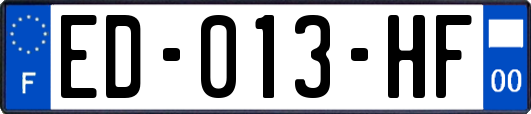 F
ED-013-HF
00